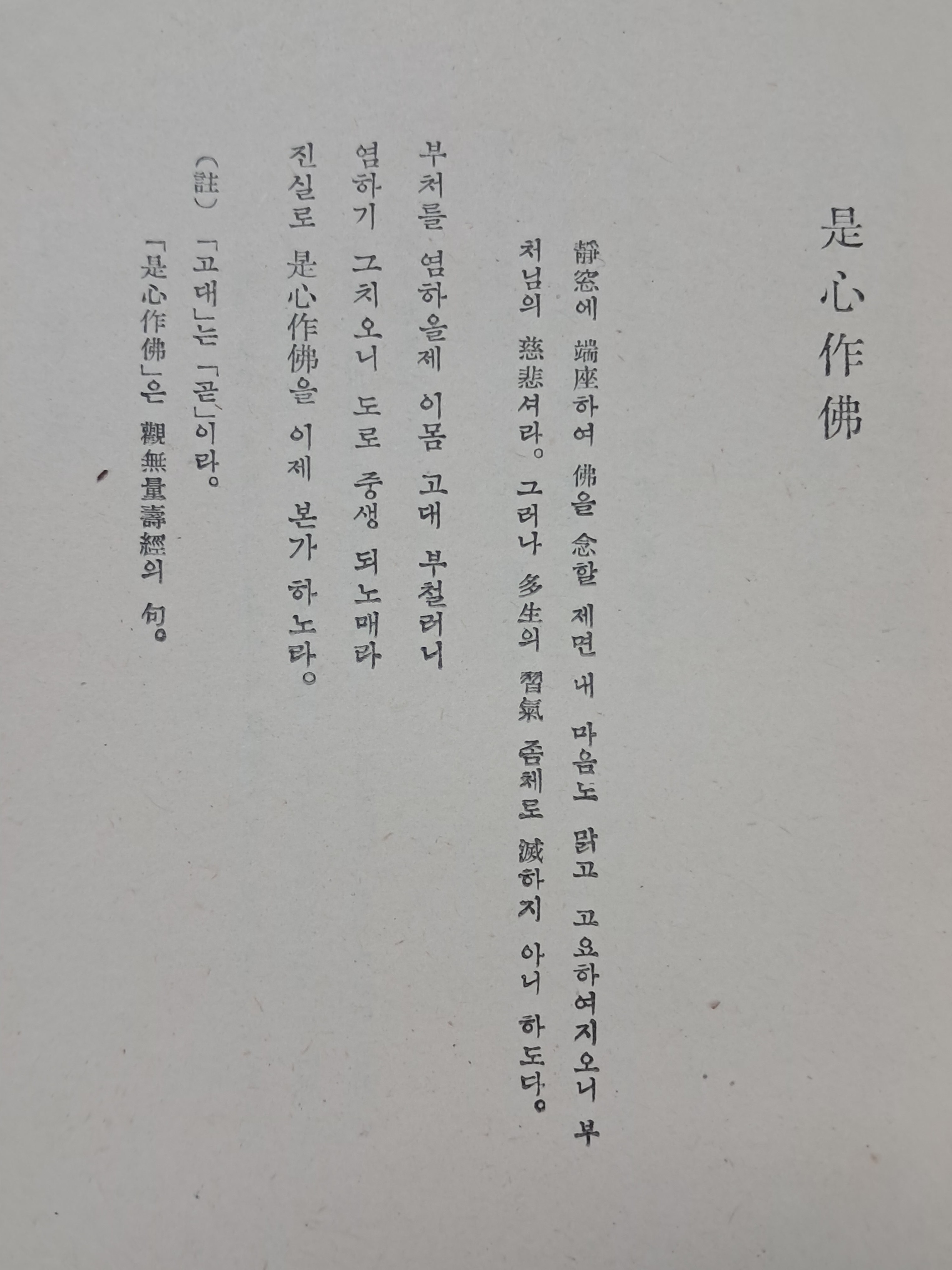 是心作佛

靜窓에 端座하여 佛을 念할 제면 내 마음도 맑고 고요하여지오니 부처님의 慈悲셔라。 그러나 多生의 習氣 좀체로 滅하지 아니 하도다。

부처를 염하을제 이몸 고대 부철러니
염하기 그치오니 도로 중생 되노매라
진실로 是心作佛을 이제 본가 하노라。

(註) 「고대」는 「곧」이라。
「是心作佛」은 觀無量壽經의 句。